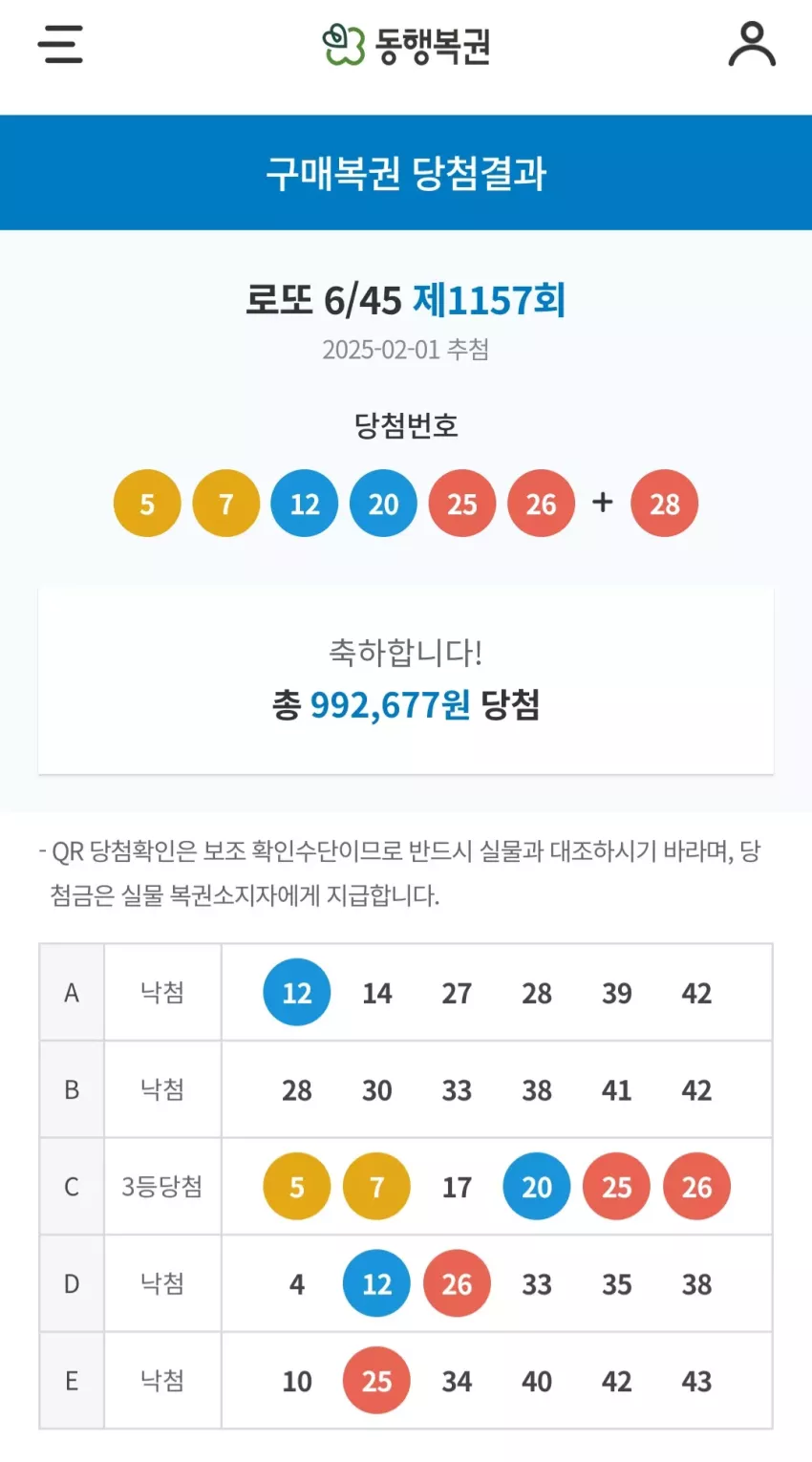 동행복권

구매복권 당첨결과

로또 6/45 제1157회
2025-02-01 추첨

당첨번호
5 7 12 20 25 26 + 28

축하합니다!
총 992,677원 당첨

- QR 당첨확인은 보조 확인수단이므로 반드시 실물과 대조하시기 바라며, 당첨금은 실물 복권소지자에게 지급합니다.

| A | 낙첨 | 12 | 14 | 27 | 28 | 39 | 42 |
|---|---|---|---|---|---|---|---|
| B | 낙첨 | 28 | 30 | 33 | 38 | 41 | 42 |
| C | 3등당첨 | 5 | 7 | 17 | 20 | 25 | 26 |
| D | 낙첨 | 4 | 12 | 26 | 33 | 35 | 38 |
| E | 낙첨 | 10 | 25 | 34 | 40 | 42 | 43 |